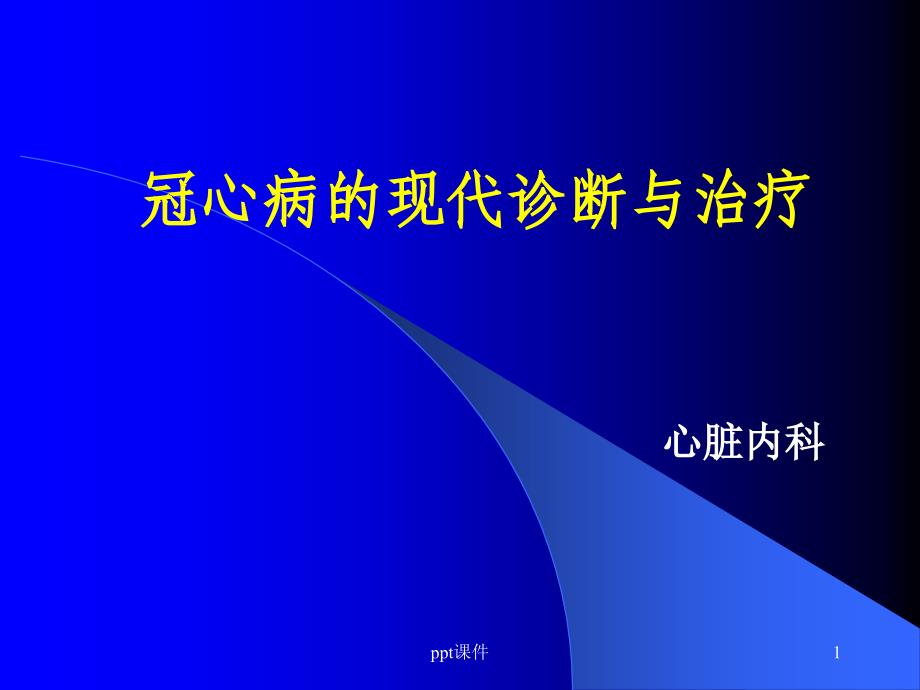 冠心病的现代诊断与治疗

心脏内科

ppt课件

1